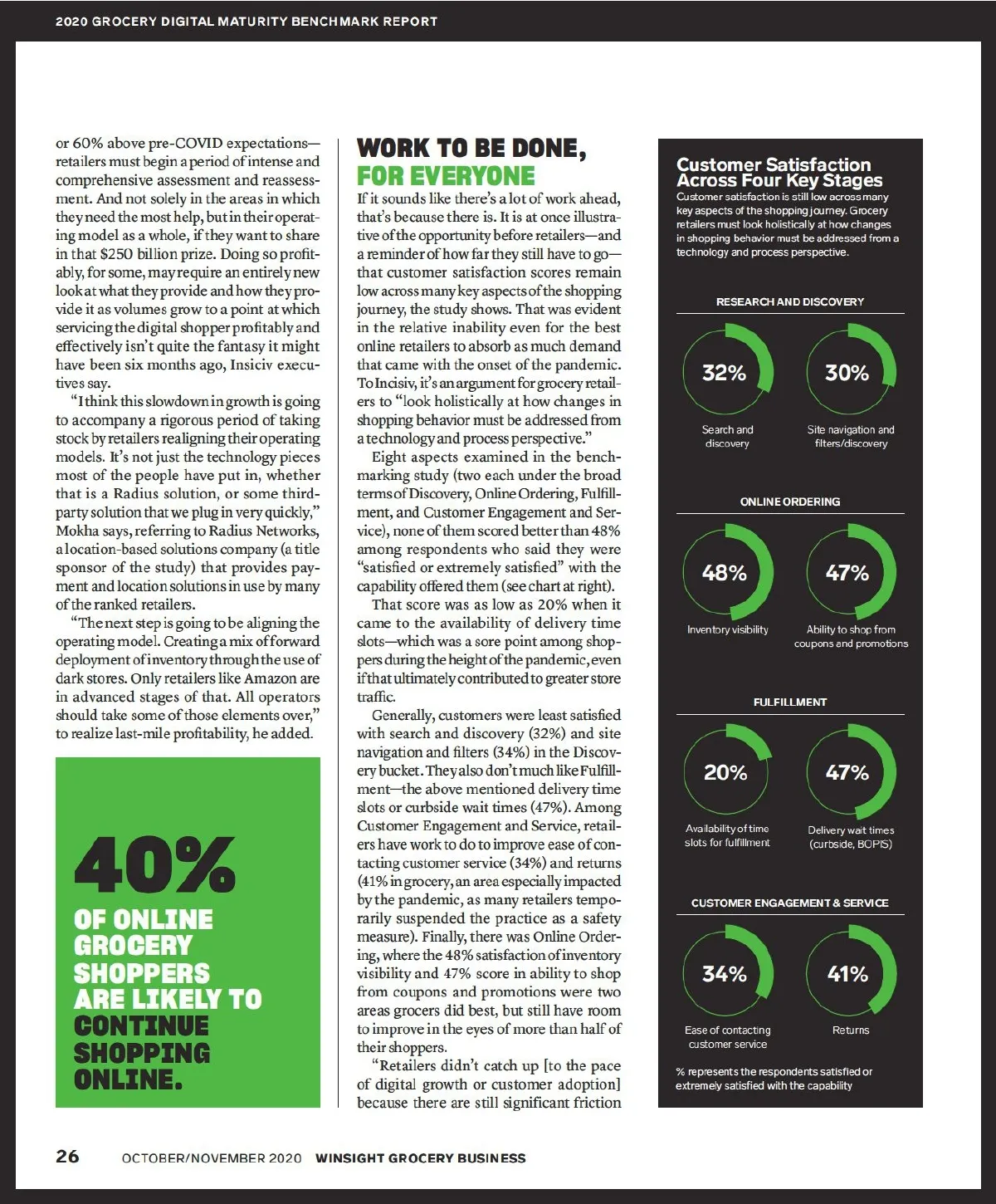 2020 GROCERY DIGITAL MATURITY BENCHMARK REPORT

or 60% above pre-COVID expectations—retailers must begin a period of intense and comprehensive assessment and reassessment. And not solely in the areas in which they need the most help, but in their operating model as a whole, if they want to share in that $250 billion prize. Doing so profitably, for some, may require an entirely new look at what they provide and how they provide it as volumes grow to a point at which servicing the digital shopper profitably and effectively isn't quite the fantasy it might have been six months ago, Insiciv executives say.

"I think this slowdown in growth is going to accompany a rigorous period of taking stock by retailers realigning their operating models. It's not just the technology pieces most of the people have put in, whether that is a Radius solution, or some third-party solution that we plug in very quickly," Mokha says, referring to Radius Networks, a location-based solutions company (a title sponsor of the study) that provides payment and location solutions in use by many of the ranked retailers.

"The next step is going to be aligning the operating model. Creating a mix of forward deployment of inventory through the use of dark stores. Only retailers like Amazon are in advanced stages of that. All operators should take some of those elements over," to realize last-mile profitability, he added.

40%
OF ONLINE GROCERY SHOPPERS ARE LIKELY TO CONTINUE SHOPPING ONLINE.

WORK TO BE DONE, FOR EVERYONE

If it sounds like there's a lot of work ahead, that's because there is. It is at once illustrative of the opportunity before retailers—and a reminder of how far they still have to go—that customer satisfaction scores remain low across many key aspects of the shopping journey, the study shows. That was evident in the relative inability even for the best online retailers to absorb as much demand that came with the onset of the pandemic. To Incisiv, it's an argument for grocery retailers to "look holistically at how changes in shopping behavior must be addressed from a technology and process perspective."

Eight aspects examined in the benchmarking study (two each under the broad terms of Discovery, Online Ordering, Fulfillment, and Customer Engagement and Service), none of them scored better than 48% among respondents who said they were "satisfied or extremely satisfied" with the capability offered them (see chart at right).

That score was as low as 20% when it came to the availability of delivery time slots—which was a sore point among shoppers during the height of the pandemic, even if that ultimately contributed to greater store traffic.

Generally, customers were least satisfied with search and discovery (32%) and site navigation and filters (34%) in the Discovery bucket. They also don't much like Fulfillment—the above mentioned delivery time slots or curbside wait times (47%). Among Customer Engagement and Service, retailers have work to do to improve ease of contacting customer service (34%) and returns (41% in grocery, an area especially impacted by the pandemic, as many retailers temporarily suspended the practice as a safety measure). Finally, there was Online Ordering, where the 48% satisfaction of inventory visibility and 47% score in ability to shop from coupons and promotions were two areas grocers did best, but still have room to improve in the eyes of more than half of their shoppers.

"Retailers didn't catch up [to the pace of digital growth or customer adoption] because there are still significant friction

Customer Satisfaction Across Four Key Stages
Customer satisfaction is still low across many key aspects of the shopping journey. Grocery retailers must look holistically at how changes in shopping behavior must be addressed from a technology and process perspective.

RESEARCH AND DISCOVERY
32%
Search and discovery
30%
Site navigation and filters/discovery

ONLINE ORDERING
48%
Inventory visibility
47%
Ability to shop from coupons and promotions

FULFILLMENT
20%
Availability of time slots for fulfillment
47%
Delivery wait times (curbside, BOPIS)

CUSTOMER ENGAGEMENT & SERVICE
34%
Ease of contacting customer service
41%
Returns

% represents the respondents satisfied or extremely satisfied with the capability

26 OCTOBER/NOVEMBER 2020 WINSIGHT GROCERY BUSINESS